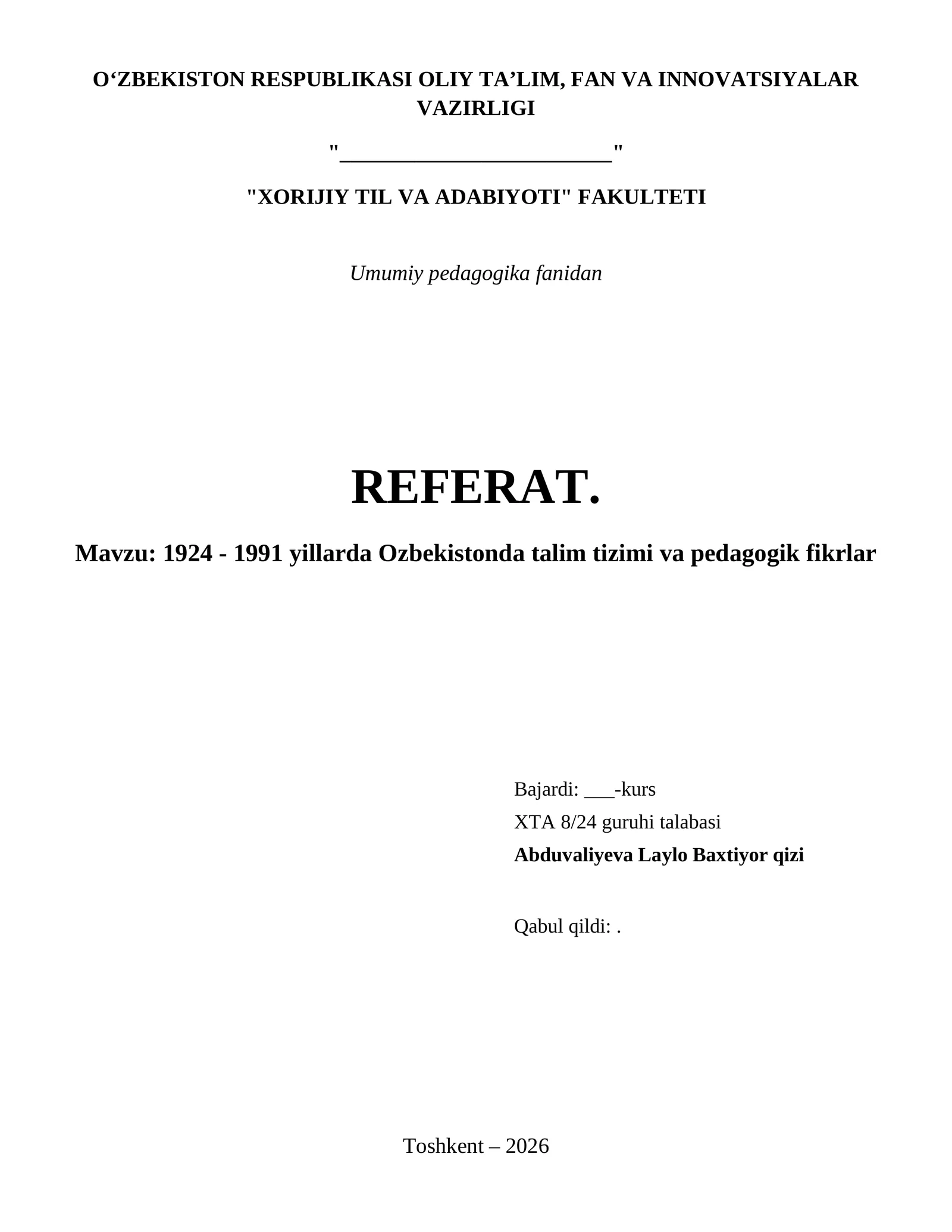 O‘ZBEKISTON RESPUBLIKASI OLIY TA’LIM, FAN VA INNOVATSIYALAR VAZIRLIGI

"________________________"

"XORIJIY TIL VA ADABIYOTI" FAKULTETI

Umumiy pedagogika fanidan

REFERAT.

Mavzu: 1924 - 1991 yillarda Ozbekistonda talim tizimi va pedagogik fikrlar

Bajardi: ___-kurs

XTA 8/24 guruhi talabasi

Abduvaliyeva Laylo Baxtiyor qizi

Qabul qildi: .

Toshkent – 2026